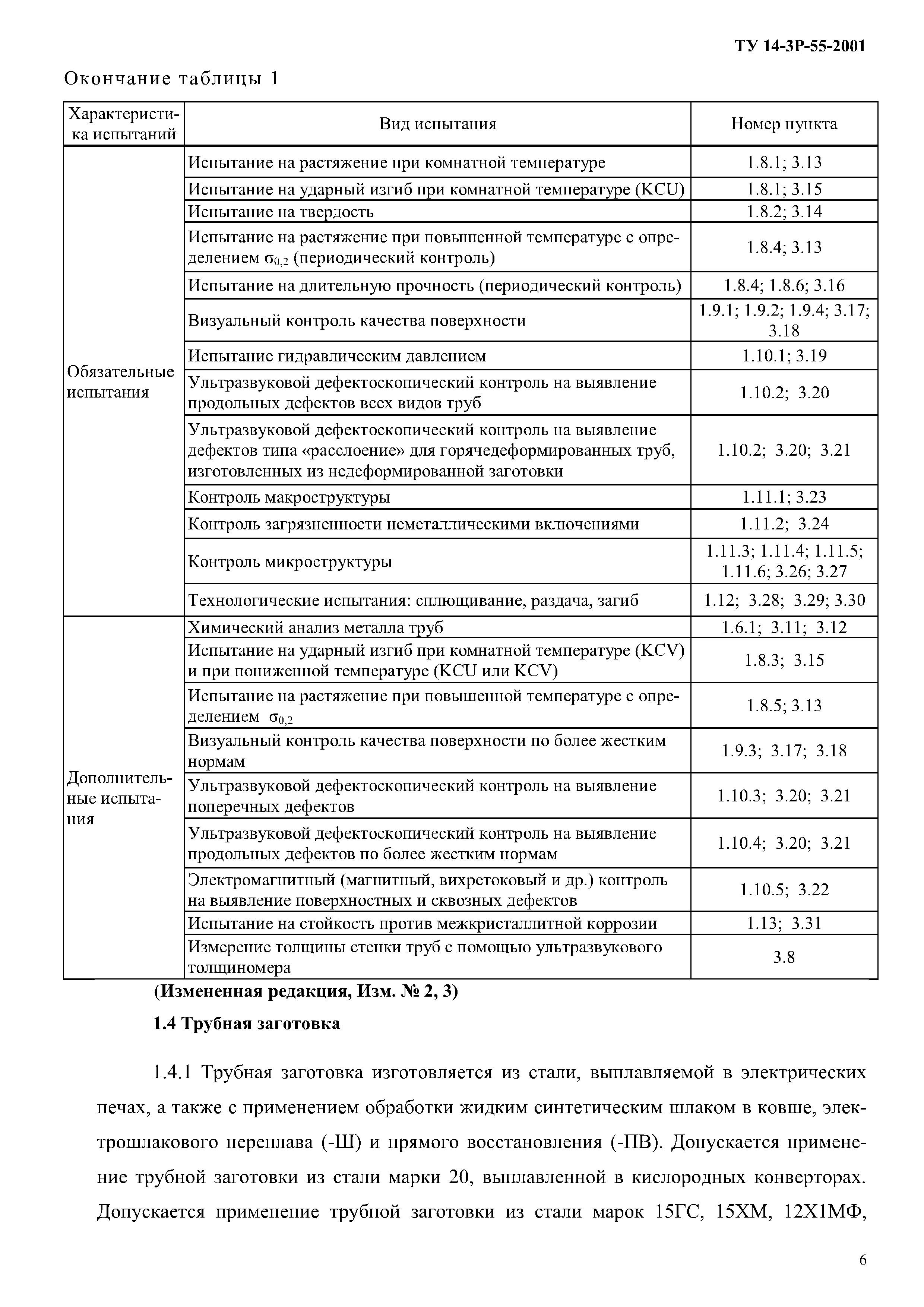 ТУ 14-3Р-55-2001

Окончание таблицы 1

| Характеристика испытаний | Вид испытания | Номер пункта |
|---|---|---|
| Обязательные испытания | Испытание на растяжение при комнатной температуре | 1.8.1; 3.13 |
| | Испытание на ударный изгиб при комнатной температуре (KCU) | 1.8.1; 3.15 |
| | Испытание на твердость | 1.8.2; 3.14 |
| | Испытание на растяжение при повышенной температуре с определением $\sigma_{0,2}$ (периодический контроль) | 1.8.4; 3.13 |
| | Испытание на длительную прочность (периодический контроль) | 1.8.4; 1.8.6; 3.16 |
| | Визуальный контроль качества поверхности | 1.9.1; 1.9.2; 1.9.4; 3.17; 3.18 |
| | Испытание гидравлическим давлением | 1.10.1; 3.19 |
| | Ультразвуковой дефектоскопический контроль на выявление продольных дефектов всех видов труб | 1.10.2; 3.20 |
| | Ультразвуковой дефектоскопический контроль на выявление дефектов типа «расслоение» для горячедеформированных труб, изготовленных из недеформированной заготовки | 1.10.2; 3.20; 3.21 |
| | Контроль макроструктуры | 1.11.1; 3.23 |
| | Контроль загрязненности неметаллическими включениями | 1.11.2; 3.24 |
| | Контроль микроструктуры | 1.11.3; 1.11.4; 1.11.5; 1.11.6; 3.26; 3.27 |
| | Технологические испытания: сплющивание, раздача, загиб | 1.12; 3.28; 3.29; 3.30 |
| Дополнительные испытания | Химический анализ металла труб | 1.6.1; 3.11; 3.12 |
| | Испытание на ударный изгиб при комнатной температуре (KCV) и при пониженной температуре (KCU или KCV) | 1.8.3; 3.15 |
| | Испытание на растяжение при повышенной температуре с определением $\sigma_{0,2}$ | 1.8.5; 3.13 |
| | Визуальный контроль качества поверхности по более жестким нормам | 1.9.3; 3.17; 3.18 |
| | Ультразвуковой дефектоскопический контроль на выявление поперечных дефектов | 1.10.3; 3.20; 3.21 |
| | Ультразвуковой дефектоскопический контроль на выявление продольных дефектов по более жестким нормам | 1.10.4; 3.20; 3.21 |
| | Электромагнитный (магнитный, вихретоковый и др.) контроль на выявление поверхностных и сквозных дефектов | 1.10.5; 3.22 |
| | Испытание на стойкость против межкристаллитной коррозии | 1.13; 3.31 |
| | Измерение толщины стенки труб с помощью ультразвукового толщиномера | 3.8 |

(Измененная редакция, Изм. № 2, 3)

1.4 Трубная заготовка

1.4.1 Трубная заготовка изготовляется из стали, выплавляемой в электрических печах, а также с применением обработки жидким синтетическим шлаком в ковше, электрошлакового переплава (-Ш) и прямого восстановления (-ПВ). Допускается применение трубной заготовки из стали марки 20, выплавленной в кислородных конверторах. Допускается применение трубной заготовки из стали марок 15ГС, 15ХМ, 12Х1МФ,

6